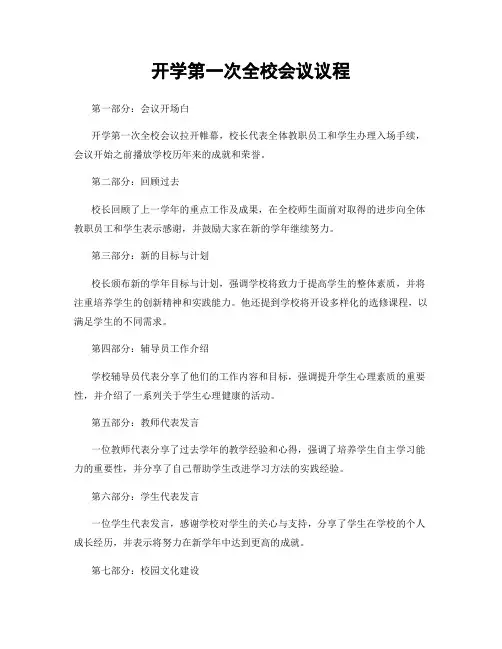 开学第一次全校会议议程

第一部分：会议开场白

开学第一次全校会议拉开帷幕，校长代表全体教职员工和学生办理入场手续，会议开始之前播放学校历年来的成就和荣誉。

第二部分：回顾过去

校长回顾了上一学年的重点工作及成果，在全校师生面前对取得的进步向全体教职员工和学生表示感谢，并鼓励大家在新的学年继续努力。

第三部分：新的目标与计划

校长颁布新的学年目标与计划，强调学校将致力于提高学生的整体素质，并将注重培养学生的创新精神和实践能力。他还提到学校将开设多样化的选修课程，以满足学生的不同需求。

第四部分：辅导员工作介绍

学校辅导员代表分享了他们的工作内容和目标，强调提升学生心理素质的重要性，并介绍了一系列关于学生心理健康的活动。

第五部分：教师代表发言

一位教师代表分享了过去学年的教学经验和心得，强调了培养学生自主学习能力的重要性，并分享了自己帮助学生改进学习方法的实践经验。

第六部分：学生代表发言

一位学生代表发言，感谢学校对学生的关心与支持，分享了学生在学校的个人成长经历，并表示将努力在新学年中达到更高的成就。

第七部分：校园文化建设